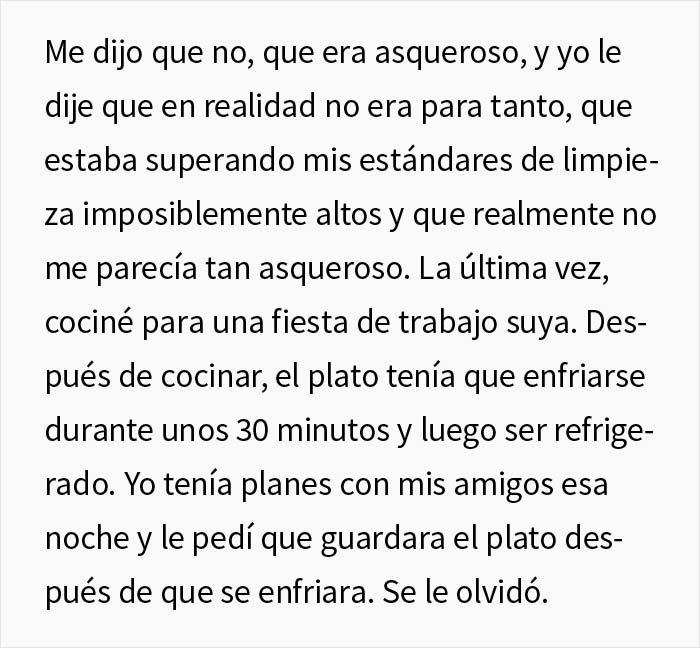 Me dijo que no, que era asqueroso, y yo le dije que en realidad no era para tanto, que estaba superando mis estándares de limpieza imposiblemente altos y que realmente no me parecía tan asqueroso. La última vez, cociné para una fiesta de trabajo suya. Después de cocinar, el plato tenía que enfriarse durante unos 30 minutos y luego ser refrigerado. Yo tenía planes con mis amigos esa noche y le pedí que guardara el plato después de que se enfriara. Se le olvidó.